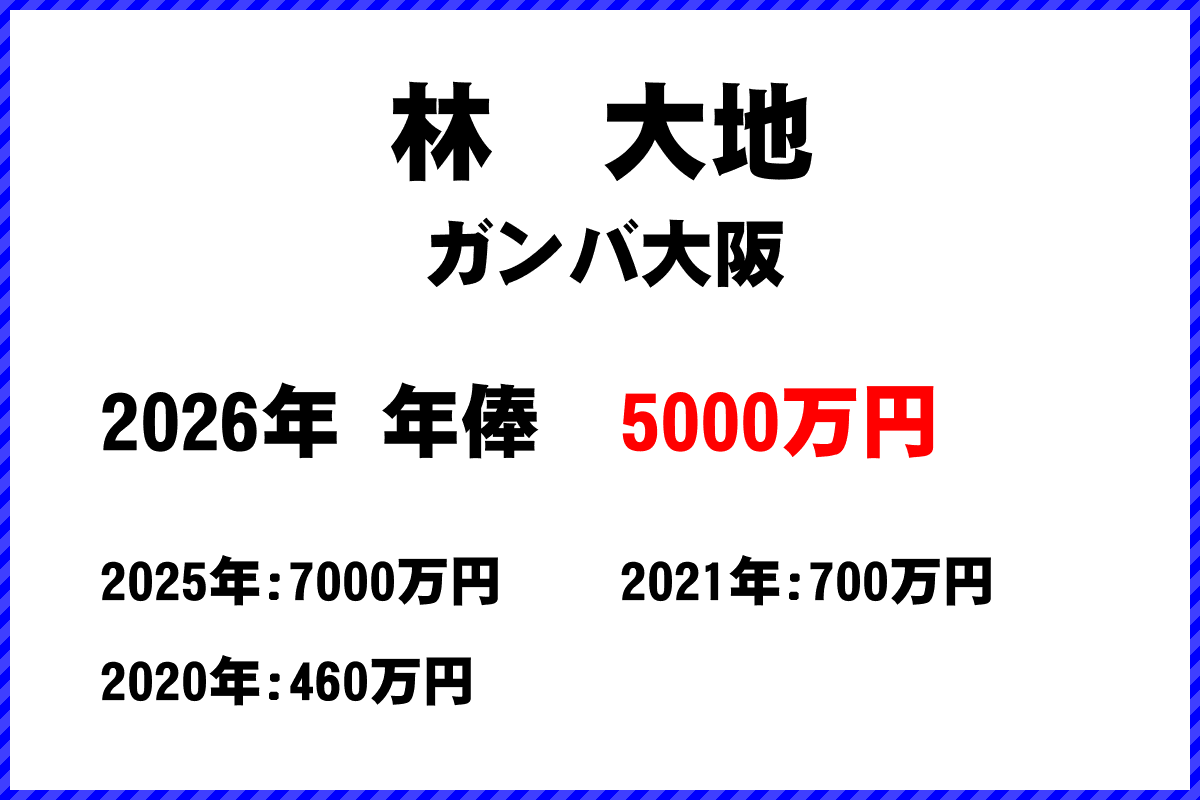 林　大地

ガンバ大阪

2026年 年俸 5000万円

2025年：7000万円

2021年：700万円

2020年：460万円